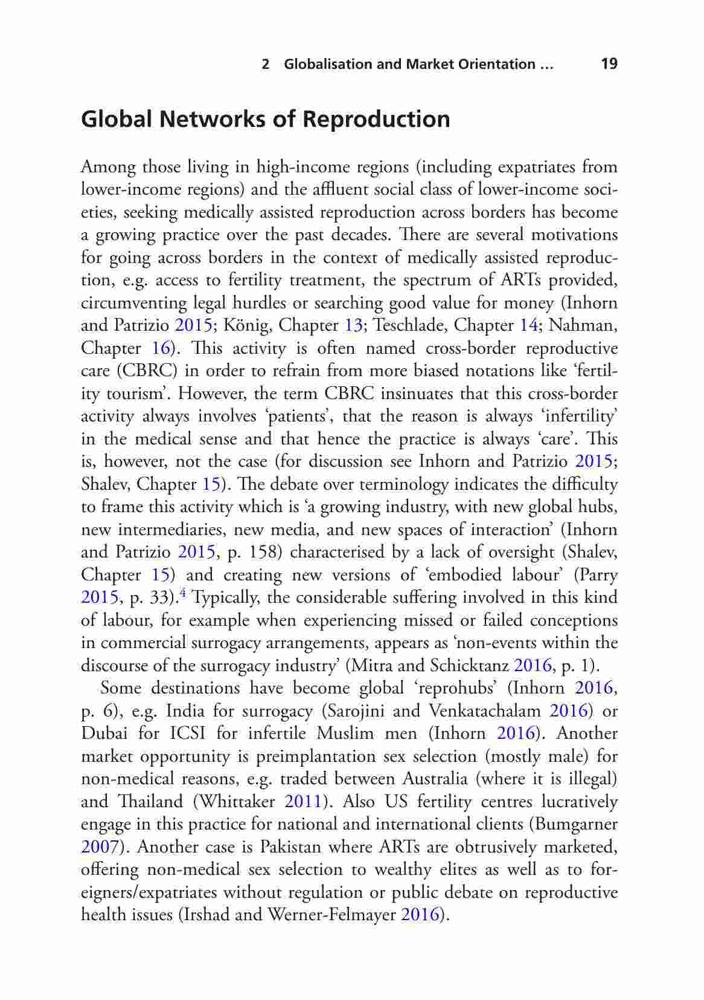 2 Globalisation and Market Orientation ... 19

Global Networks of Reproduction

Among those living in high-income regions (including expatriates from lower-income regions) and the affluent social class of lower-income societies, seeking medically assisted reproduction across borders has become a growing practice over the past decades. There are several motivations for going across borders in the context of medically assisted reproduction, e.g. access to fertility treatment, the spectrum of ARTs provided, circumventing legal hurdles or searching good value for money (Inhorn and Patrizio 2015; König, Chapter 13; Teschlade, Chapter 14; Nahman, Chapter 16). This activity is often named cross-border reproductive care (CBRC) in order to refrain from more biased notations like 'fertility tourism'. However, the term CBRC insinuates that this cross-border activity always involves 'patients', that the reason is always 'infertility' in the medical sense and that hence the practice is always 'care'. This is, however, not the case (for discussion see Inhorn and Patrizio 2015; Shalev, Chapter 15). The debate over terminology indicates the difficulty to frame this activity which is 'a growing industry, with new global hubs, new intermediaries, new media, and new spaces of interaction' (Inhorn and Patrizio 2015, p. 158) characterised by a lack of oversight (Shalev, Chapter 15) and creating new versions of 'embodied labour' (Parry 2015, p. 33).$^4$ Typically, the considerable suffering involved in this kind of labour, for example when experiencing missed or failed conceptions in commercial surrogacy arrangements, appears as 'non-events within the discourse of the surrogacy industry' (Mitra and Schicktanz 2016, p. 1).

Some destinations have become global 'reprohubs' (Inhorn 2016, p. 6), e.g. India for surrogacy (Sarojini and Venkatachalam 2016) or Dubai for ICSI for infertile Muslim men (Inhorn 2016). Another market opportunity is preimplantation sex selection (mostly male) for non-medical reasons, e.g. traded between Australia (where it is illegal) and Thailand (Whittaker 2011). Also US fertility centres lucratively engage in this practice for national and international clients (Bumgarner 2007). Another case is Pakistan where ARTs are obtrusively marketed, offering non-medical sex selection to wealthy elites as well as to foreigners/expatriates without regulation or public debate on reproductive health issues (Irshad and Werner-Felmayer 2016).